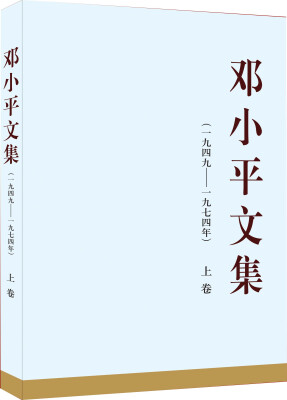 邓小平文集

（一九四九——一九七四年）

上卷

邓小平文集

（一九四九——一九七四年）

上卷